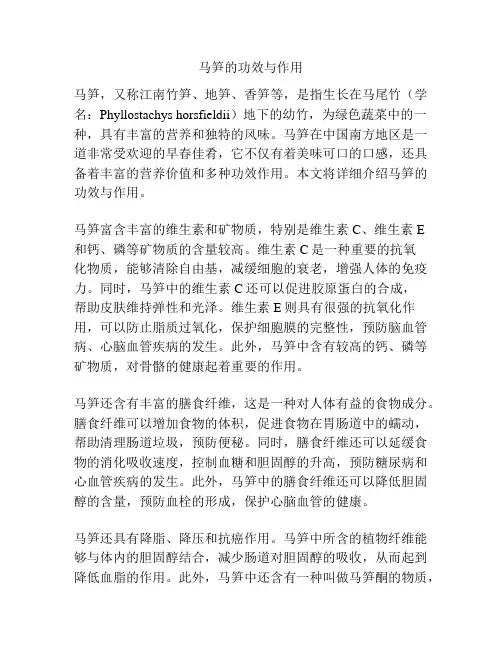 马笋的功效与作用

马笋，又称江南竹笋、地笋、香笋等，是指生长在马尾竹（学名：Phyllostachys horsfieldii）地下的幼竹，为绿色蔬菜中的一种，具有丰富的营养和独特的风味。马笋在中国南方地区是一道非常受欢迎的早春佳肴，它不仅有着美味可口的口感，还具备着丰富的营养价值和多种功效作用。本文将详细介绍马笋的功效与作用。

马笋富含丰富的维生素和矿物质，特别是维生素 C、维生素 E 和钙、磷等矿物质的含量较高。维生素 C 是一种重要的抗氧化物质，能够清除自由基，减缓细胞的衰老，增强人体的免疫力。同时，马笋中的维生素 C 还可以促进胶原蛋白的合成，帮助皮肤维持弹性和光泽。维生素 E 则具有很强的抗氧化作用，可以防止脂质过氧化，保护细胞膜的完整性，预防脑血管病、心脑血管疾病的发生。此外，马笋中含有较高的钙、磷等矿物质，对骨骼的健康起着重要的作用。

马笋还含有丰富的膳食纤维，这是一种对人体有益的食物成分。膳食纤维可以增加食物的体积，促进食物在胃肠道中的蠕动，帮助清理肠道垃圾，预防便秘。同时，膳食纤维还可以延缓食物的消化吸收速度，控制血糖和胆固醇的升高，预防糖尿病和心血管疾病的发生。此外，马笋中的膳食纤维还可以降低胆固醇的含量，预防血栓的形成，保护心脑血管的健康。

马笋还具有降脂、降压和抗癌作用。马笋中所含的植物纤维能够与体内的胆固醇结合，减少肠道对胆固醇的吸收，从而起到降低血脂的作用。此外，马笋中还含有一种叫做马笋酮的物质，